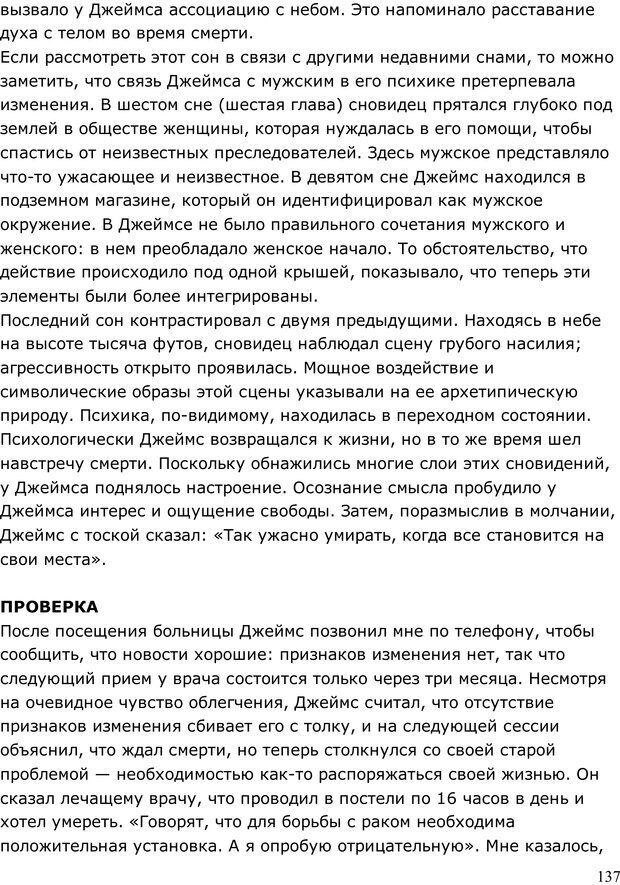 вызвало у Джеймса ассоциацию с небом. Это напоминало расставание духа с телом во время смерти.
Если рассмотреть этот сон в связи с другими недавними снами, то можно заметить, что связь Джеймса с мужским в его психике претерпевала изменения. В шестом сне (шестая глава) сновидец прятался глубоко под землей в обществе женщины, которая нуждалась в его помощи, чтобы спастись от неизвестных преследователей. Здесь мужское представляло что-то ужасающее и неизвестное. В девятом сне Джеймс находился в подземном магазине, который он идентифицировал как мужское окружение. В Джеймсе не было правильного сочетания мужского и женского: в нем преобладало женское начало. То обстоятельство, что действие происходило под одной крышей, показывало, что теперь эти элементы были более интегрированы.
Последний сон контрастировал с двумя предыдущими. Находясь в небе на высоте тысяча футов, сновидец наблюдал сцену грубого насилия; агрессивность открыто проявилась. Мощное воздействие и символические образы этой сцены указывали на ее архетипическую природу. Психика, по-видимому, находилась в переходном состоянии. Психологически Джеймс возвращался к жизни, но в то же время шел навстречу смерти. Поскольку обнажились многие слои этих сновидений, у Джеймса поднялось настроение. Осознание смысла пробудило у Джеймса интерес и ощущение свободы. Затем, поразмыслив в молчании, Джеймс с тоской сказал: «Так ужасно умирать, когда все становится на свои места».

ПРОВЕРКА
После посещения больницы Джеймс позвонил мне по телефону, чтобы сообщить, что новости хорошие: признаков изменения нет, так что следующий прием у врача состоится только через три месяца. Несмотря на очевидное чувство облегчения, Джеймс считал, что отсутствие признаков изменения сбивает его с толку, и на следующей сессии объяснил, что ждал смерти, но теперь столкнулся со своей старой проблемой — необходимостью как-то распоряжаться своей жизнью. Он сказал лечащему врачу, что проводил в постели по 16 часов в день и хотел умереть. «Говорят, что для борьбы с раком необходима положительная установка. А я опробую отрицательную». Мне казалось,

137